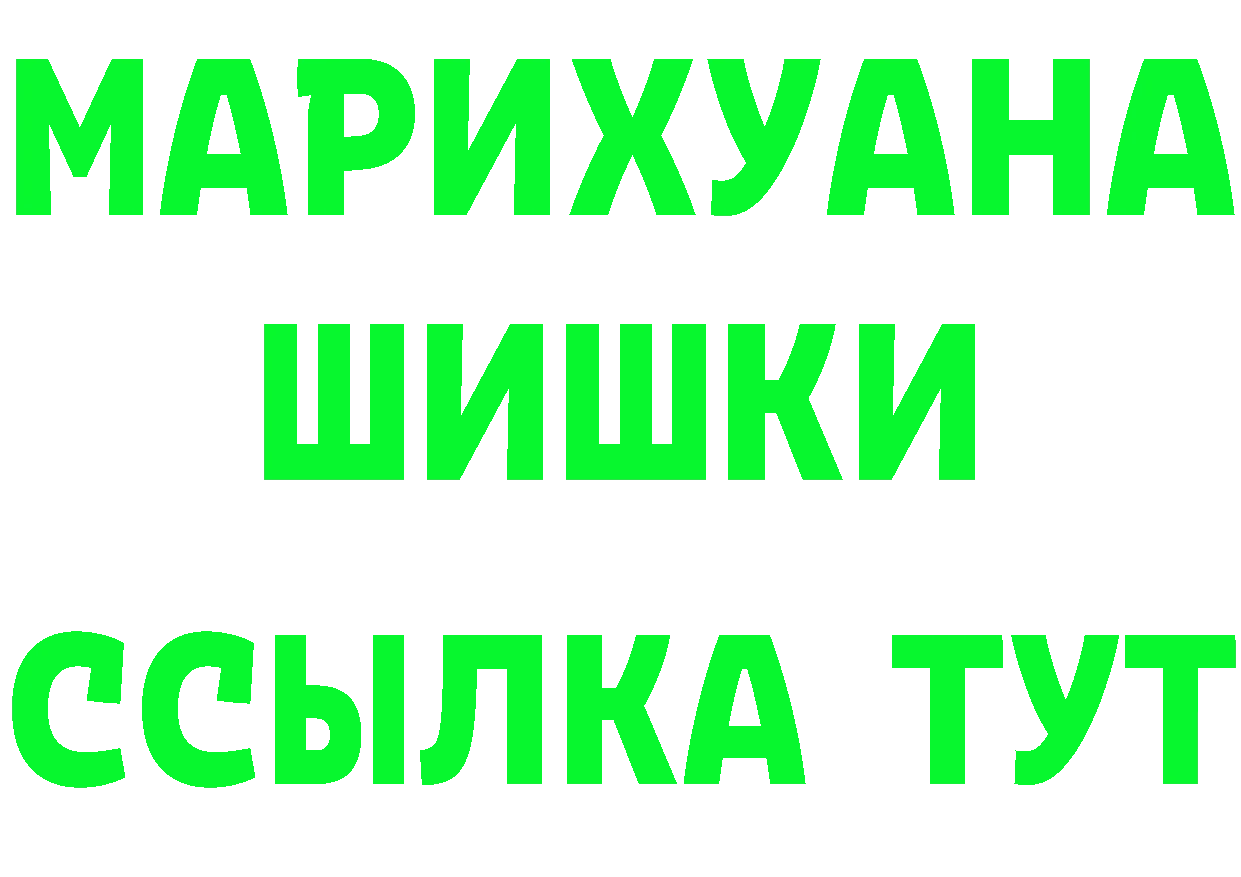 МАРИХУАНА
ШИШКИ
ССЫЛКА ТУТ